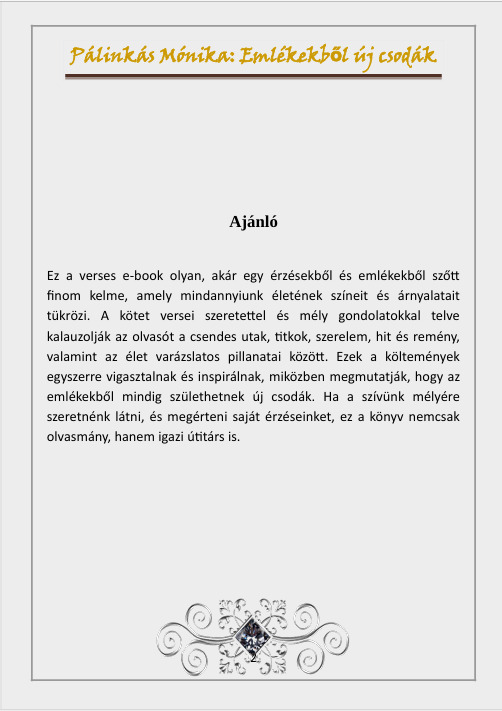 Pálinkás Mónika: Emlékekből új csodák

Ajánló

Ez a verses e-book olyan, akár egy érzésekből és emlékekből szőtt finom kelme, amely mindannyiunk életének színeit és árnyalatait tükrözi. A kötet versei szeretettel és mély gondolatokkal telve kalauzolják az olvasót a csendes utak, titkok, szerelem, hit és remény, valamint az élet varázslatos pillanatai között. Ezek a költemények egyszerre vigasztalnak és inspirálnak, miközben megmutatják, hogy az emlékekből mindig születhetnek új csodák. Ha a szívünk mélyére szeretnénk látni, és megérteni saját érzéseinket, ez a könyv nemcsak olvasmány, hanem igazi útitárs is.